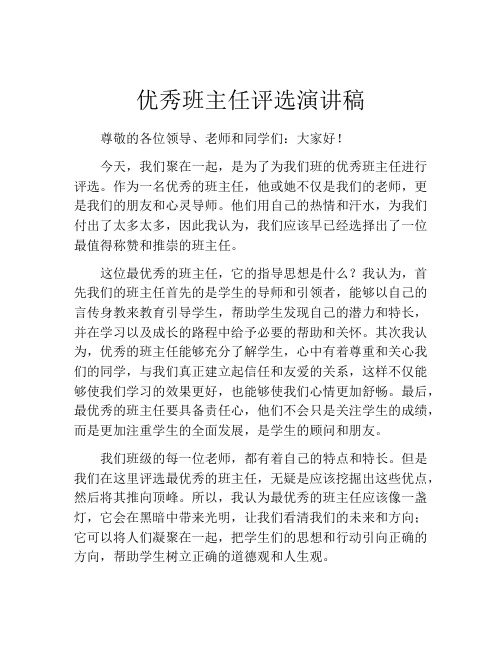 优秀班主任评选演讲稿

尊敬的各位领导、老师和同学们：大家好！

今天，我们聚在一起，是为了为我们班的优秀班主任进行评选。作为一名优秀的班主任，他或她不仅是我们的老师，更是我们的朋友和心灵导师。他们用自己的热情和汗水，为我们付出了太多太多，因此我认为，我们应该早已经选择出了一位最值得称赞和推崇的班主任。

这位最优秀的班主任，它的指导思想是什么？我认为，首先我们的班主任首先的是学生的导师和引领者，能够以自己的言传身教来教育引导学生，帮助学生发现自己的潜力和特长，并在学习以及成长的路程中给予必要的帮助和关怀。其次我认为，优秀的班主任能够充分了解学生，心中有着尊重和关心我们的同学，与我们真正建立起信任和友爱的关系，这样不仅能够使我们学习的效果更好，也能够使我们心情更加舒畅。最后，最优秀的班主任要具备责任心，他们不会只是关注学生的成绩，而是更加注重学生的全面发展，是学生的顾问和朋友。

我们班级的每一位老师，都有着自己的特点和特长。但是我们在这里评选最优秀的班主任，无疑是应该挖掘出这些优点，然后将其推向顶峰。所以，我认为最优秀的班主任应该像一盏灯，它会在黑暗中带来光明，让我们看清我们的未来和方向；它可以将人们凝聚在一起，把学生们的思想和行动引向正确的方向，帮助学生树立正确的道德观和人生观。